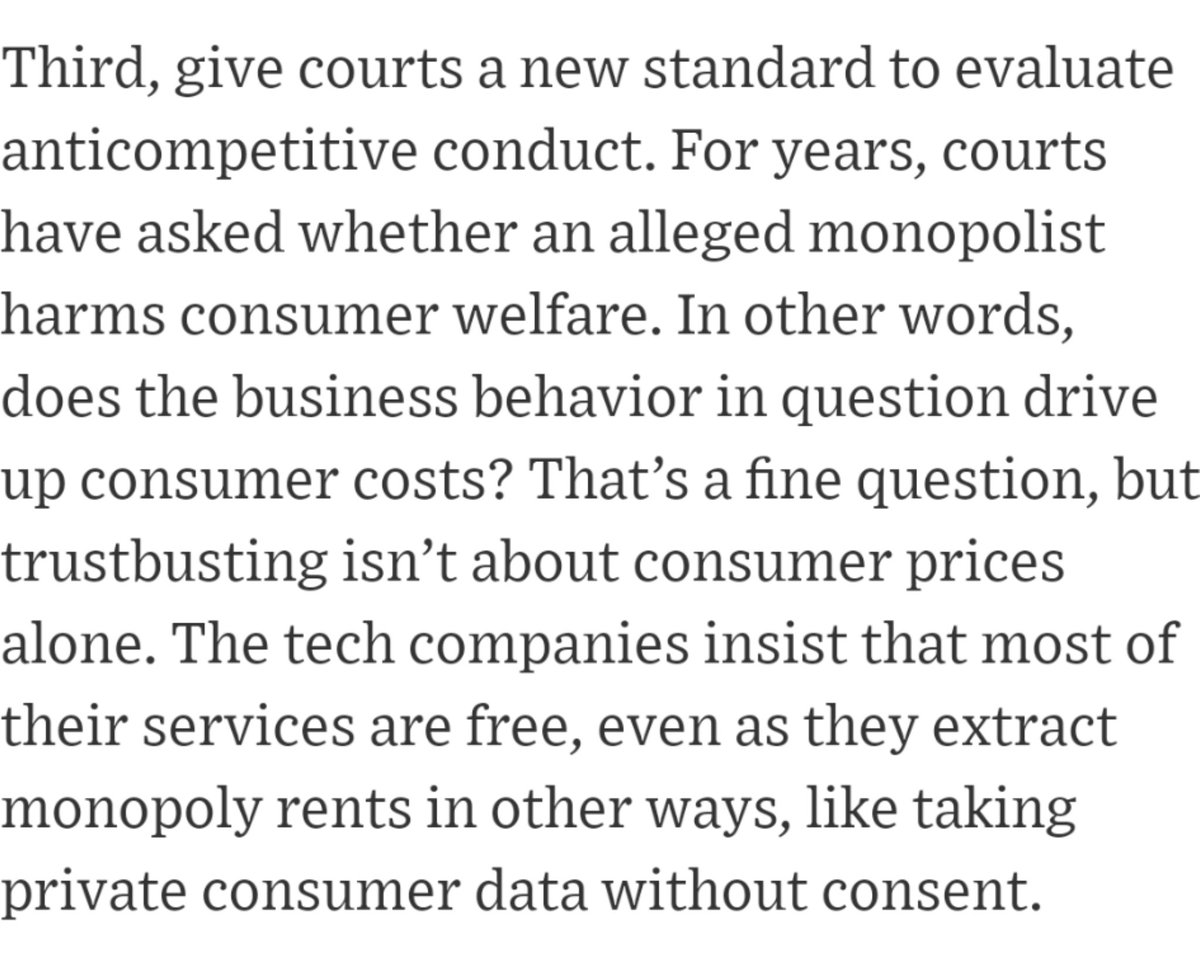 Third, give courts a new standard to evaluate anticompetitive conduct. For years, courts have asked whether an alleged monopolist harms consumer welfare. In other words, does the business behavior in question drive up consumer costs? That’s a fine question, but trustbusting isn’t about consumer prices alone. The tech companies insist that most of their services are free, even as they extract monopoly rents in other ways, like taking private consumer data without consent.